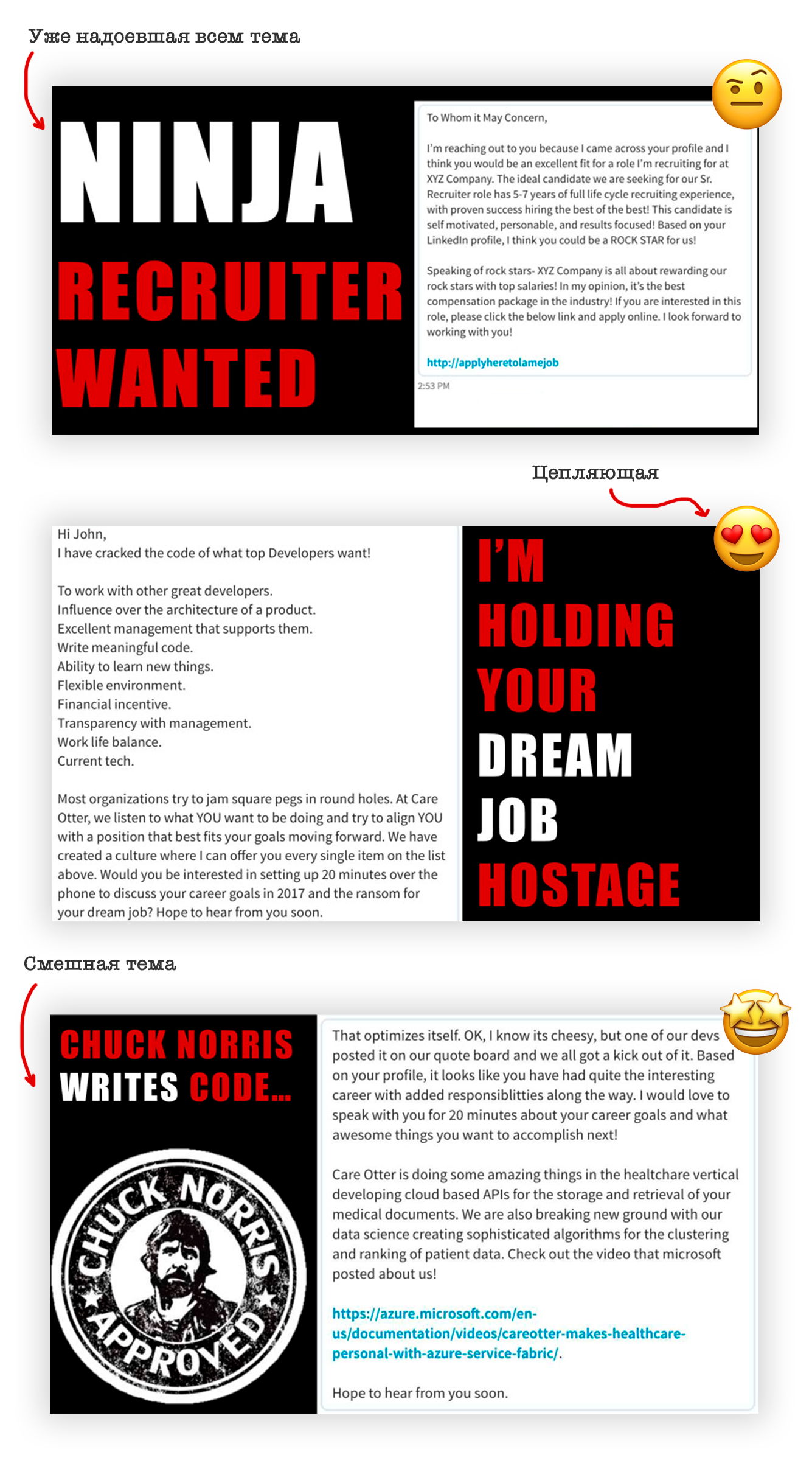 Уже надоевшая всем тема

NINJA RECRUITER WANTED

To Whom it May Concern,

I'm reaching out to you because I came across your profile and I think you would be an excellent fit for a role I'm recruiting for at XYZ Company. The ideal candidate we are seeking for our Sr. Recruiter role has 5-7 years of full life cycle recruiting experience, with proven success hiring the best of the best! This candidate is self motivated, personable, and results focused! Based on your LinkedIn profile, I think you could be a ROCK STAR for us!

Speaking of rock stars- XYZ Company is all about rewarding our rock stars with top salaries! In my opinion, it's the best compensation package in the industry! If you are interested in this role, please click the below link and apply online. I look forward to working with you!

http://applyheretolamejob

2:53 PM

Цепляющая

Hi John,
I have cracked the code of what top Developers want!

To work with other great developers.
Influence over the architecture of a product.
Excellent management that supports them.
Write meaningful code.
Ability to learn new things.
Flexible environment.
Financial incentive.
Transparency with management.
Work life balance.
Current tech.

Most organizations try to jam square pegs in round holes. At Care Otter, we listen to what YOU want to be doing and try to align YOU with a position that best fits your goals moving forward. We have created a culture where I can offer you every single item on the list above. Would you be interested in setting up 20 minutes over the phone to discuss your career goals in 2017 and the ransom for your dream job? Hope to hear from you soon.

I'M HOLDING YOUR DREAM JOB HOSTAGE

Смешная тема

CHUCK NORRIS WRITES CODE...

CHUCK NORRIS APPROVED

That optimizes itself. OK, I know its cheesy, but one of our devs posted it on our quote board and we all got a kick out of it. Based on your profile, it looks like you have had quite the interesting career with added responsiblitties along the way. I would love to speak with you for 20 minutes about your career goals and what awesome things you want to accomplish next!

Care Otter is doing some amazing things in the healthcare vertical developing cloud based APIs for the storage and retrieval of your medical documents. We are also breaking new ground with our data science creating sophisticated algorithms for the clustering and ranking of patient data. Check out the video that microsoft posted about us!

https://azure.microsoft.com/en-us/documentation/videos/careotter-makes-healthcare-personal-with-azure-service-fabric/.

Hope to hear from you soon.